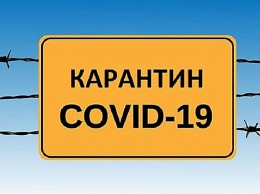 КАРАНТИН
COVID-19